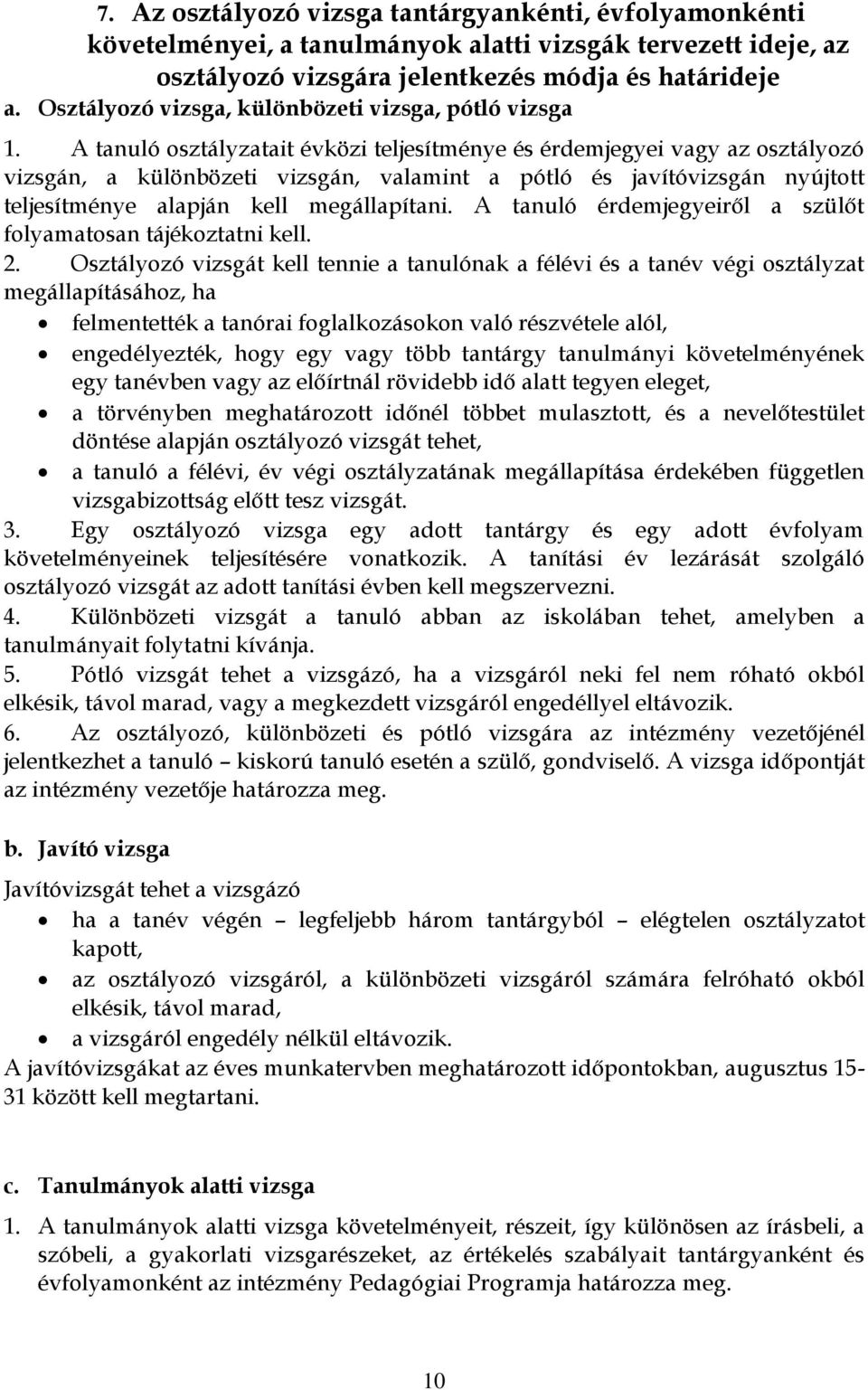 7. Az osztályozó vizsga tantárgyankénti, évfolyamonkénti követelményei, a tanulmányok alatti vizsgák tervezett ideje, az osztályozó vizsgára jelentkezés módja és határideje

a. Osztályozó vizsga, különbözeti vizsga, pótló vizsga

1. A tanuló osztályzatait évközi teljesítménye és érdemjegyei vagy az osztályozó vizsgán, a különbözeti vizsgán, valamint a pótló és javítóvizsgán nyújtott teljesítménye alapján kell megállapítani. A tanuló érdemjegyeiről a szülőt folyamatosan tájékoztatni kell.

2. Osztályozó vizsgát kell tennie a tanulónak a félévi és a tanév végi osztályzat megállapításához, ha

• felmentették a tanórai foglalkozásokon való részvétele alól,
• engedélyezték, hogy egy vagy több tantárgy tanulmányi követelményének egy tanévben vagy az előírtnál rövidebb idő alatt tegyen eleget,
• a törvényben meghatározott időnél többet mulasztott, és a nevelőtestület döntése alapján osztályozó vizsgát tehet,
• a tanuló a félévi, év végi osztályzatának megállapítása érdekében független vizsgabizottság előtt tesz vizsgát.

3. Egy osztályozó vizsga egy adott tantárgy és egy adott évfolyam követelményeinek teljesítésére vonatkozik. A tanítási év lezárását szolgáló osztályozó vizsgát az adott tanítási évben kell megszervezni.

4. Különbözeti vizsgát a tanuló abban az iskolában tehet, amelyben a tanulmányait folytatni kívánja.

5. Pótló vizsgát tehet a vizsgázó, ha a vizsgáról neki fel nem róható okból elkésik, távol marad, vagy a megkezdett vizsgáról engedéllyel eltávozik.

6. Az osztályozó, különbözeti és pótló vizsgára az intézmény vezetőjénél jelentkezhet a tanuló – kiskorú tanuló esetén a szülő, gondviselő. A vizsga időpontját az intézmény vezetője határozza meg.

b. Javító vizsga

Javítóvizsgát tehet a vizsgázó

• ha a tanév végén – legfeljebb három tantárgyból – elégtelen osztályzatot kapott,
• az osztályozó vizsgáról, a különbözeti vizsgáról számára felróható okból elkésik, távol marad,
• a vizsgáról engedély nélkül eltávozik.

A javítóvizsgákat az éves munkatervben meghatározott időpontokban, augusztus 15-31 között kell megtartani.

c. Tanulmányok alatti vizsga

1. A tanulmányok alatti vizsga követelményeit, részeit, így különösen az írásbeli, a szóbeli, a gyakorlati vizsgarészeket, az értékelés szabályait tantárgyanként és évfolyamonként az intézmény Pedagógiai Programja határozza meg.

10